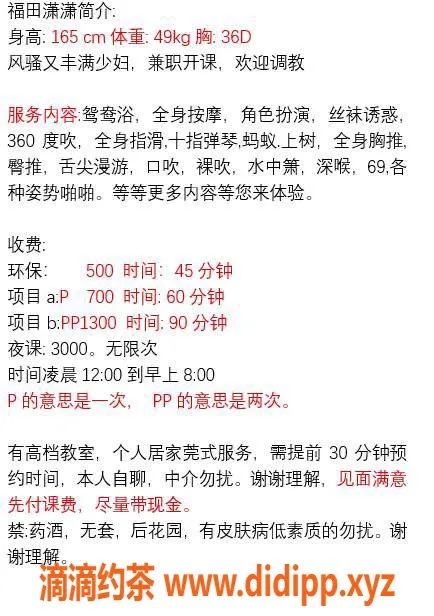 福田潇潇简介:
身高: 165 cm 体重: 49kg 胸: 36D
风骚又丰满少妇，兼职开课，欢迎调教

服务内容:鸳鸯浴，全身按摩，角色扮演，丝袜诱惑，360 度吹，全身指滑,十指弹琴,蚂蚁.上树，全身胸推，臀推，舌尖漫游，口吹，裸吹，水中箫，深喉，69,各种姿势啪啪。等等更多内容等您来体验。

收费:
环保: 500 时间: 45 分钟
项目 a:P 700 时间: 60 分钟
项目 b:PP1300 时间: 90 分钟
夜课: 3000。无限次
时间凌晨 12:00 到早上 8:00
P 的意思是一次， PP 的意思是两次。

有高档教室，个人居家莞式服务，需提前 30 分钟预约时间，本人自聊，中介勿扰。谢谢理解，见面满意先付课费，尽量带现金。
禁:药酒，无套，后花园，有皮肤病低素质的勿扰。谢谢理解。

滴滴约茶 www.didipp.xyz